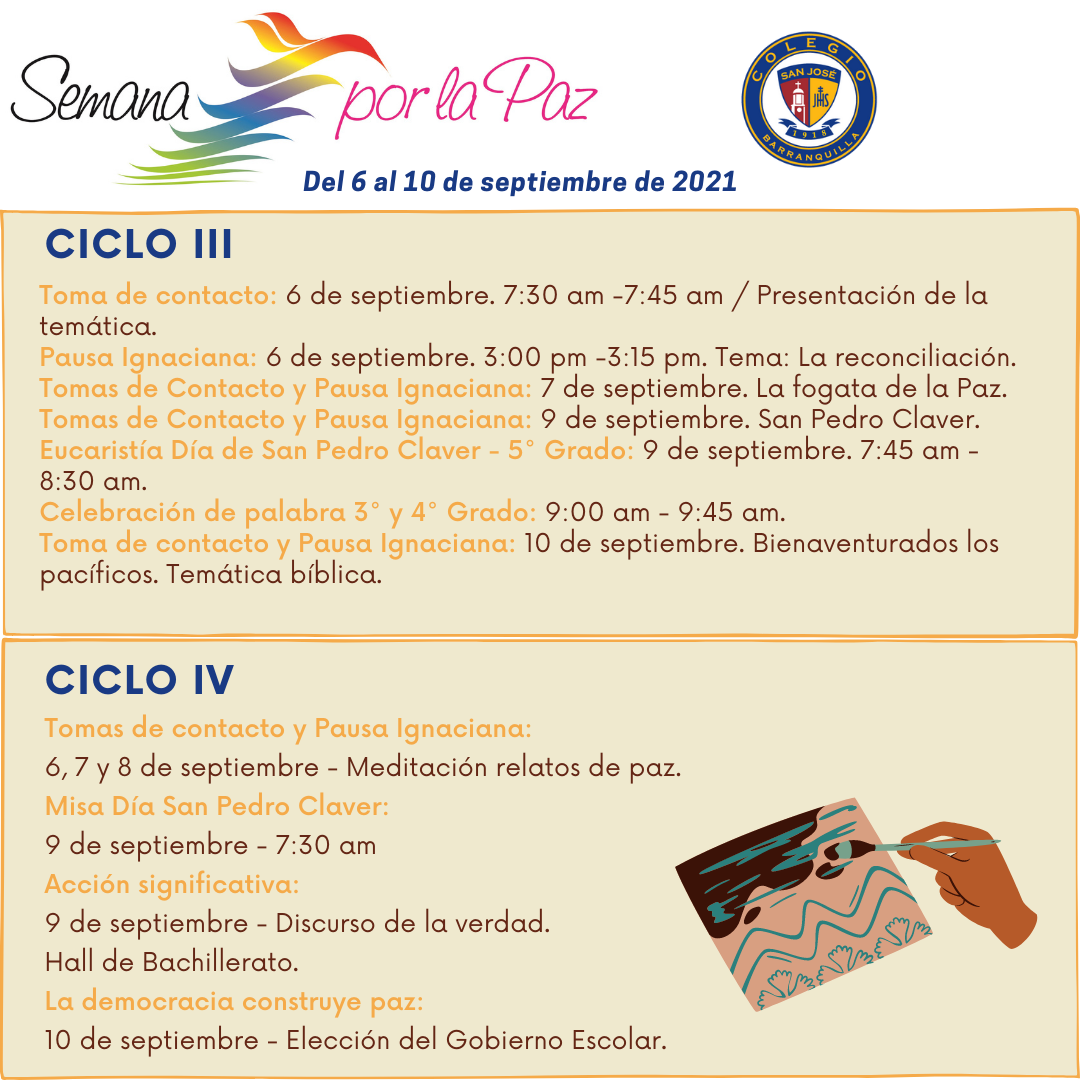 Semana por la Paz

COLEGIO SAN JOSÉ JHS 1918 BARRANQUILLA

Del 6 al 10 de septiembre de 2021

CICLO III

Toma de contacto: 6 de septiembre. 7:30 am -7:45 am / Presentación de la temática.
Pausa Ignaciana: 6 de septiembre. 3:00 pm -3:15 pm. Tema: La reconciliación.
Tomas de Contacto y Pausa Ignaciana: 7 de septiembre. La fogata de la Paz.
Tomas de Contacto y Pausa Ignaciana: 9 de septiembre. San Pedro Claver.
Eucaristía Día de San Pedro Claver - 5° Grado: 9 de septiembre. 7:45 am - 8:30 am.
Celebración de palabra 3° y 4° Grado: 9:00 am - 9:45 am.
Toma de contacto y Pausa Ignaciana: 10 de septiembre. Bienaventurados los pacíficos. Temática bíblica.

CICLO IV

Tomas de contacto y Pausa Ignaciana:
6, 7 y 8 de septiembre - Meditación relatos de paz.
Misa Día San Pedro Claver:
9 de septiembre - 7:30 am
Acción significativa:
9 de septiembre - Discurso de la verdad.
Hall de Bachillerato.
La democracia construye paz:
10 de septiembre - Elección del Gobierno Escolar.